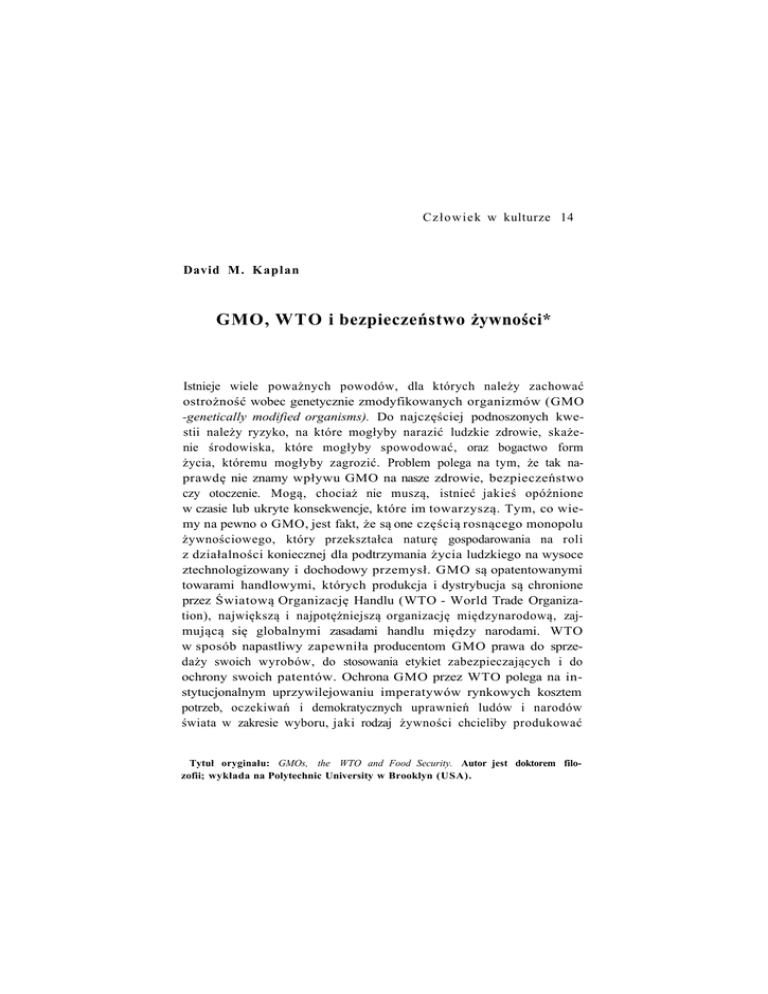 Człowiek w kulturze 14

David M. Kaplan

GMO, WTO i bezpieczeństwo żywności*

Istnieje wiele poważnych powodów, dla których należy zachować ostrożność wobec genetycznie zmodyfikowanych organizmów (GMO -genetically modified organisms). Do najczęściej podnoszonych kwestii należy ryzyko, na które mogłyby narazić ludzkie zdrowie, skażenie środowiska, które mogłyby spowodować, oraz bogactwo form życia, któremu mogłyby zagrozić. Problem polega na tym, że tak naprawdę nie znamy wpływu GMO na nasze zdrowie, bezpieczeństwo czy otoczenie. Mogą, chociaż nie muszą, istnieć jakieś opóźnione w czasie lub ukryte konsekwencje, które im towarzyszą. Tym, co wiemy na pewno o GMO, jest fakt, że są one częścią rosnącego monopolu żywnościowego, który przekształca naturę gospodarowania na roli z działalności koniecznej dla podtrzymania życia ludzkiego na wysoce ztechnologizowany i dochodowy przemysł. GMO są opatentowanymi towarami handlowymi, których produkcja i dystrybucja są chronione przez Światową Organizację Handlu (WTO - World Trade Organization), największą i najpotężniejszą organizację międzynarodową, zajmującą się globalnymi zasadami handlu między narodami. WTO w sposób napastliwy zapewniła producentom GMO prawa do sprzedaży swoich wyrobów, do stosowania etykiet zabezpieczających i do ochrony swoich patentów. Ochrona GMO przez WTO polega na instytucjonalnym uprzywilejowaniu imperatywów rynkowych kosztem potrzeb, oczekiwań i demokratycznych uprawnień ludów i narodów świata w zakresie wyboru, jaki rodzaj żywności chcieliby produkować

Tytuł oryginału: GMOs, the WTO and Food Security. Autor jest doktorem filozofii; wykłada na Polytechnic University w Brooklyn (USA).